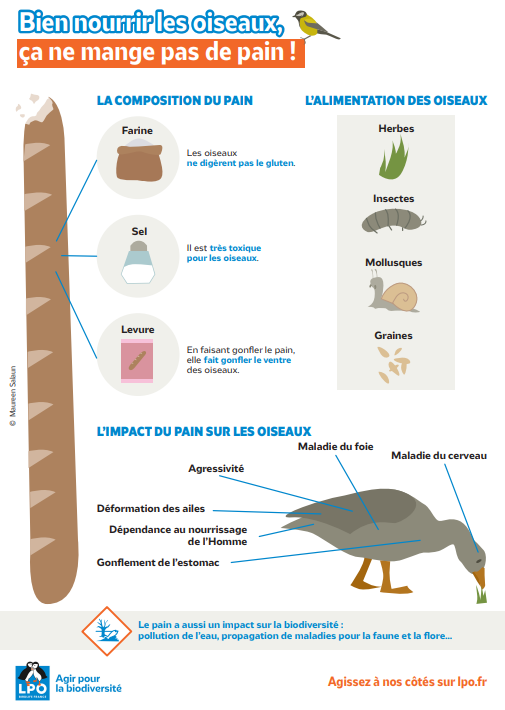 Bien nourrir les oiseaux,
ça ne mange pas de pain !

LA COMPOSITION DU PAIN

Farine
Les oiseaux ne digèrent pas le gluten.

Sel
Il est très toxique pour les oiseaux.

Levure
En faisant gonfler le pain, elle fait gonfler le ventre des oiseaux.

L'ALIMENTATION DES OISEAUX

Herbes

Insectes

Mollusques

Graines

© Maureen Sabun

L'IMPACT DU PAIN SUR LES OISEAUX

Maladie du foie
Maladie du cerveau
Agressivité
Déformation des ailes
Dépendance au nourrissage de l'Homme
Gonflement de l'estomac

Le pain a aussi un impact sur la biodiversité : pollution de l'eau, propagation de maladies pour la faune et la flore...

LPO
BIRDLIFE FRANCE
Agir pour la biodiversité

Agissez à nos côtés sur lpo.fr